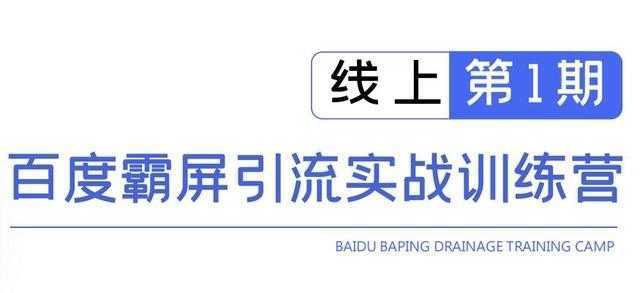 线上 第1期

百度霸屏引流实战训练营

BAIDU BAPING DRAINAGE TRAINING CAMP